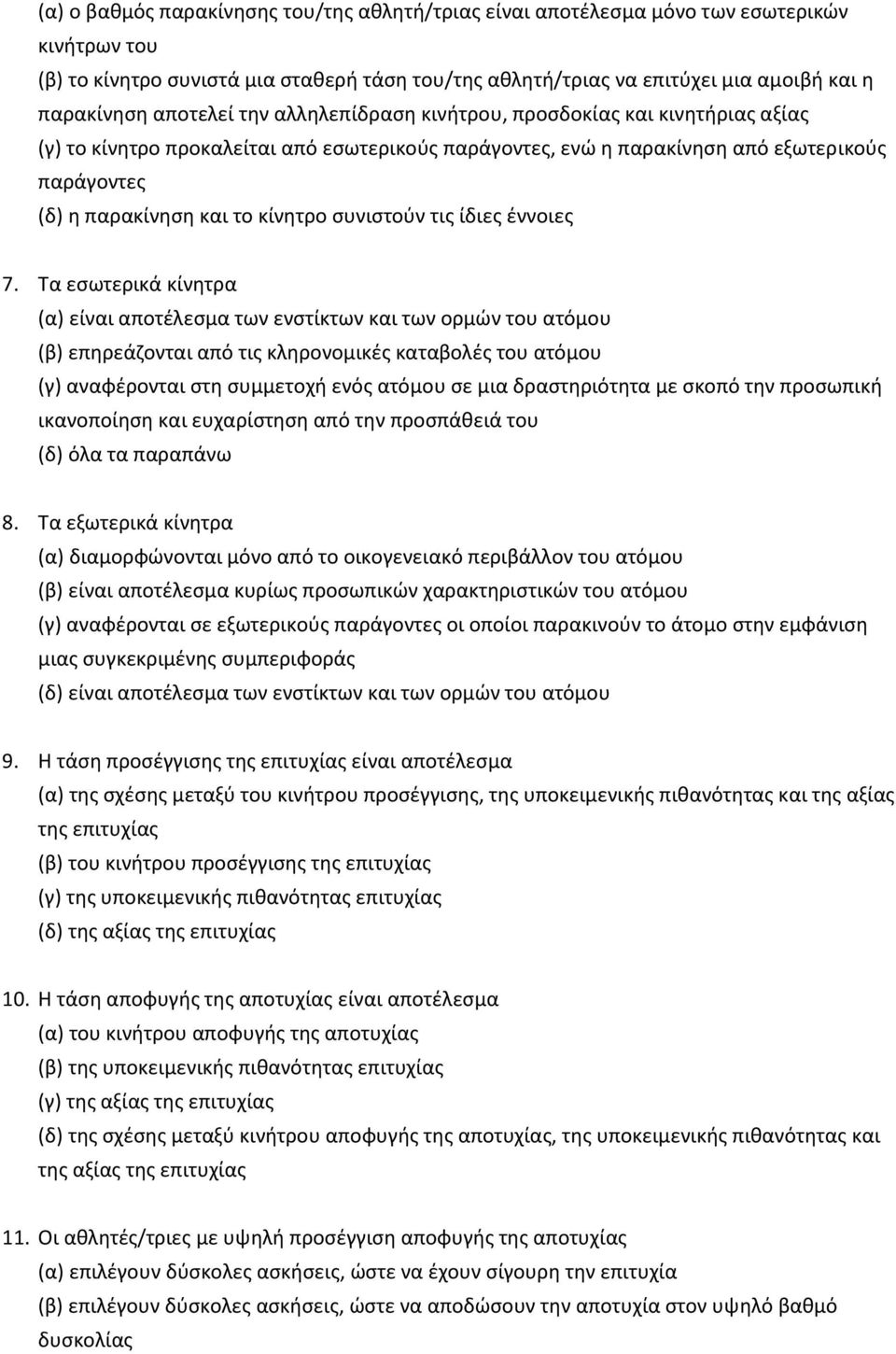 (α) ο βαθμός παρακίνησης του/της αθλητή/τριας είναι αποτέλεσμα μόνο των εσωτερικών κινήτρων του
(β) το κίνητρο συνιστά μια σταθερή τάση του/της αθλητή/τριας να επιτύχει μια αμοιβή και η παρακίνηση αποτελεί την αλληλεπίδραση κινήτρου, προσδοκίας και κινητήριας αξίας
(γ) το κίνητρο προκαλείται από εσωτερικούς παράγοντες, ενώ η παρακίνηση από εξωτερικούς παράγοντες
(δ) η παρακίνηση και το κίνητρο συνιστούν τις ίδιες έννοιες

7. Τα εσωτερικά κίνητρα
(α) είναι αποτέλεσμα των ενστίκτων και των ορμών του ατόμου
(β) επηρεάζονται από τις κληρονομικές καταβολές του ατόμου
(γ) αναφέρονται στη συμμετοχή ενός ατόμου σε μια δραστηριότητα με σκοπό την προσωπική ικανοποίηση και ευχαρίστηση από την προσπάθειά του
(δ) όλα τα παραπάνω

8. Τα εξωτερικά κίνητρα
(α) διαμορφώνονται μόνο από το οικογενειακό περιβάλλον του ατόμου
(β) είναι αποτέλεσμα κυρίως προσωπικών χαρακτηριστικών του ατόμου
(γ) αναφέρονται σε εξωτερικούς παράγοντες οι οποίοι παρακινούν το άτομο στην εμφάνιση μιας συγκεκριμένης συμπεριφοράς
(δ) είναι αποτέλεσμα των ενστίκτων και των ορμών του ατόμου

9. Η τάση προσέγγισης της επιτυχίας είναι αποτέλεσμα
(α) της σχέσης μεταξύ του κινήτρου προσέγγισης, της υποκειμενικής πιθανότητας και της αξίας της επιτυχίας
(β) του κινήτρου προσέγγισης της επιτυχίας
(γ) της υποκειμενικής πιθανότητας επιτυχίας
(δ) της αξίας της επιτυχίας

10. Η τάση αποφυγής της αποτυχίας είναι αποτέλεσμα
(α) του κινήτρου αποφυγής της αποτυχίας
(β) της υποκειμενικής πιθανότητας επιτυχίας
(γ) της αξίας της επιτυχίας
(δ) της σχέσης μεταξύ κινήτρου αποφυγής της αποτυχίας, της υποκειμενικής πιθανότητας και της αξίας της επιτυχίας

11. Οι αθλητές/τριες με υψηλή προσέγγιση αποφυγής της αποτυχίας
(α) επιλέγουν δύσκολες ασκήσεις, ώστε να έχουν σίγουρη την επιτυχία
(β) επιλέγουν δύσκολες ασκήσεις, ώστε να αποδώσουν την αποτυχία στον υψηλό βαθμό δυσκολίας